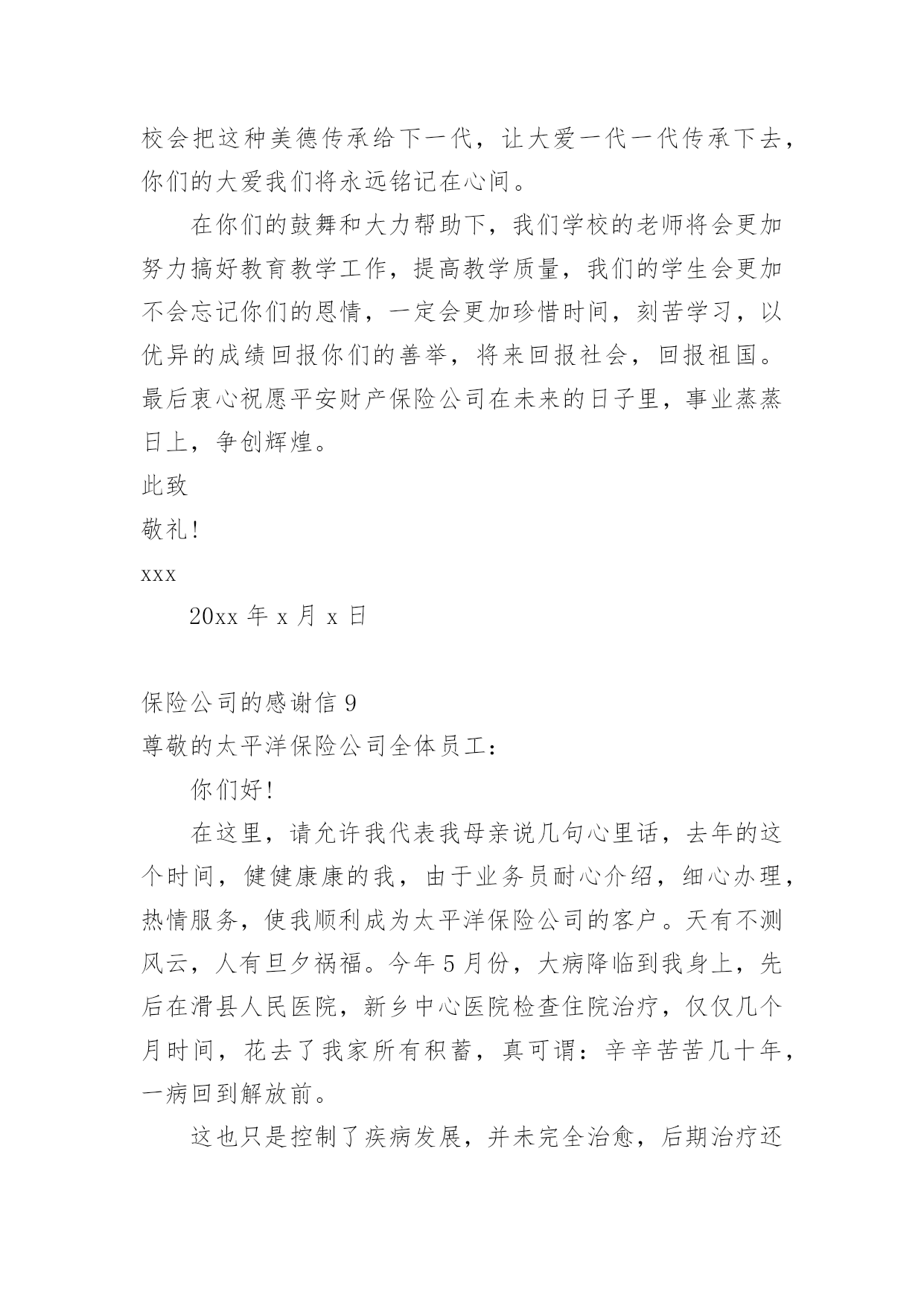 校会把这种美德传承给下一代，让大爱一代一代传承下去，你们的大爱我们将永远铭记在心间。

在你们的鼓舞和大力帮助下，我们学校的老师将会更加努力搞好教育教学工作，提高教学质量，我们的学生会更加不会忘记你们的恩情，一定会更加珍惜时间，刻苦学习，以优异的成绩回报你们的善举，将来回报社会，回报祖国。最后衷心祝愿平安财产保险公司在未来的日子里，事业蒸蒸日上，争创辉煌。

此致

敬礼！

xxx

20xx 年 x 月 x 日

保险公司的感谢信 9

尊敬的太平洋保险公司全体员工：

你们好！

在这里，请允许我代表我母亲说几句心里话，去年的这个时间，健健康康的我，由于业务员耐心介绍，细心办理，热情服务，使我顺利成为太平洋保险公司的客户。天有不测风云，人有旦夕祸福。今年 5 月份，大病降临到我身上，先后在滑县人民医院，新乡中心医院检查住院治疗，仅仅几个月时间，花去了我家所有积蓄，真可谓：辛辛苦苦几十年，一病回到解放前。

这也只是控制了疾病发展，并未完全治愈，后期治疗还